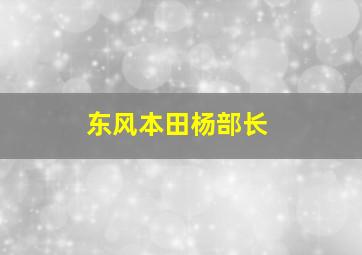 东风本田杨部长